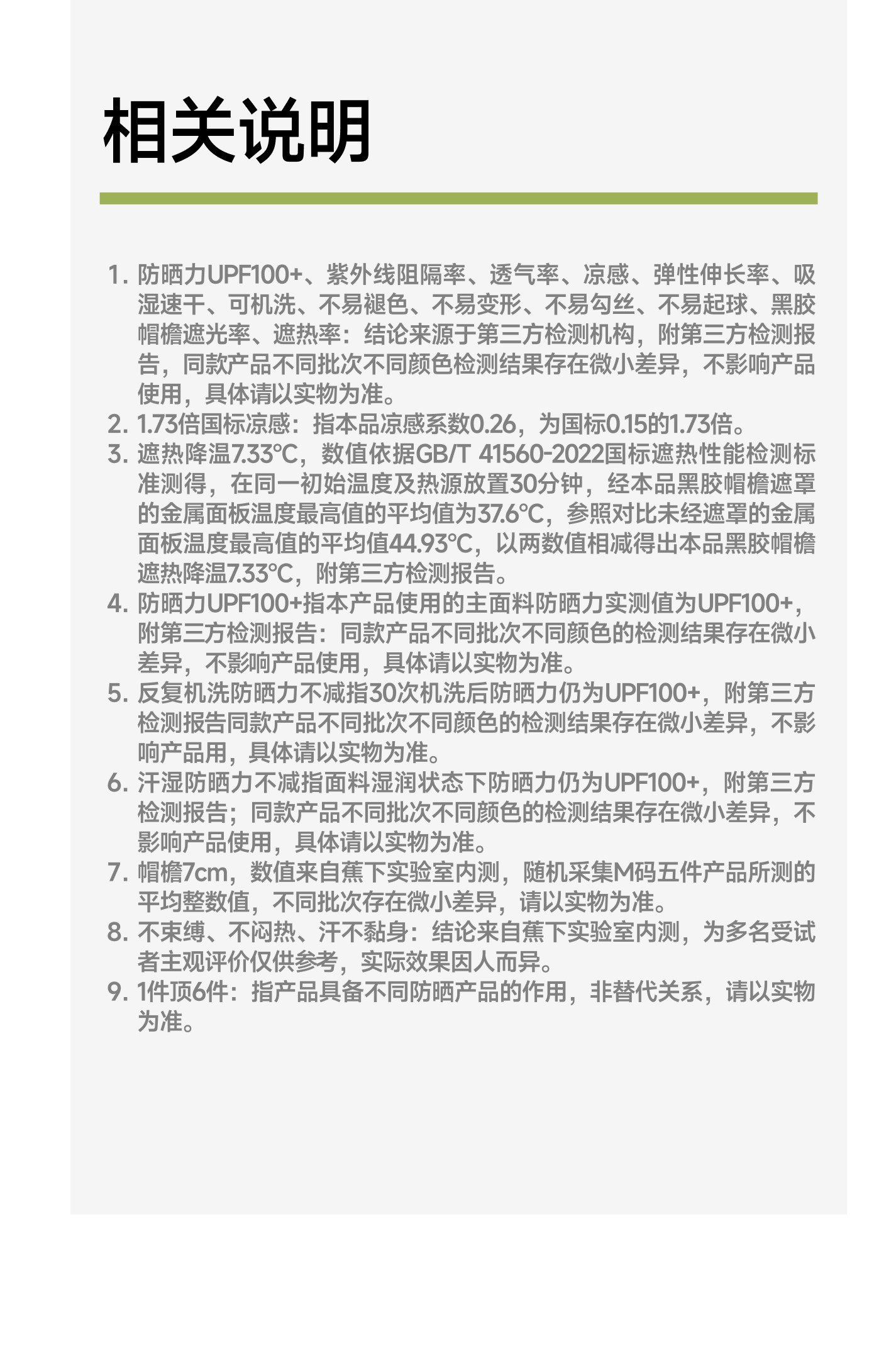 相关说明

1.防晒力UPF100+、紫外线阻隔率、透气率、凉感、弹性伸长率、吸湿速干、可机洗、不易褪色、不易变形、不易勾丝、不易起球、黑胶帽檐遮光率、遮热率：结论来源于第三方检测机构，附第三方检测报告，同款产品不同批次不同颜色检测结果存在微小差异，不影响产品使用，具体请以实物为准。
2.1.73倍国标凉感：指本品凉感系数0.26，为国标0.15的1.73倍。
3.遮热降温7.33°C，数值依据GB/T 41560-2022国标遮热性能检测标准测得，在同一初始温度及热源放置30分钟，经本品黑胶帽檐遮罩的金属面板温度最高值的平均值为37.6°C，参照对比未经遮罩的金属面板温度最高值的平均值44.93°C，以两数值相减得出本品黑胶帽檐遮热降温7.33°C，附第三方检测报告。
4.防晒力UPF100+指本产品使用的主面料防晒力实测值为UPF100+，附第三方检测报告：同款产品不同批次不同颜色的检测结果存在微小差异，不影响产品使用，具体请以实物为准。
5.反复机洗防晒力不减指30次机洗后防晒力仍为UPF100+，附第三方检测报告同款产品不同批次不同颜色的检测结果存在微小差异，不影响产品用，具体请以实物为准。
6.汗湿防晒力不减指面料湿润状态下防晒力仍为UPF100+，附第三方检测报告；同款产品不同批次不同颜色的检测结果存在微小差异，不影响产品使用，具体请以实物为准。
7.帽檐7cm，数值来自蕉下实验室内测，随机采集M码五件产品所测的平均整数值，不同批次存在微小差异，请以实物为准。
8.不束缚、不闷热、汗不黏身：结论来自蕉下实验室内测，为多名受试者主观评价仅供参考，实际效果因人而异。
9.1件顶6件：指产品具备不同防晒产品的作用，非替代关系，请以实物为准。